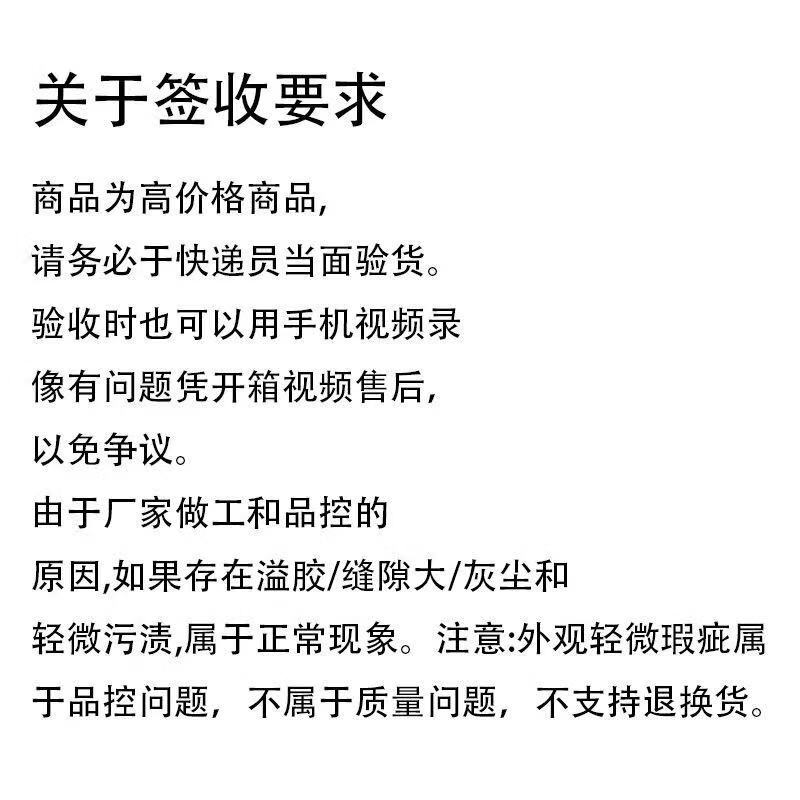 关于签收要求

商品为高价格商品,
请务必于快递员当面验货。
验收时也可以用手机视频录
像有问题凭开箱视频售后,
以免争议。
由于厂家做工和品控的
原因,如果存在溢胶/缝隙大/灰尘和
轻微污渍,属于正常现象。注意:外观轻微瑕疵属
于品控问题，不属于质量问题，不支持退换货。